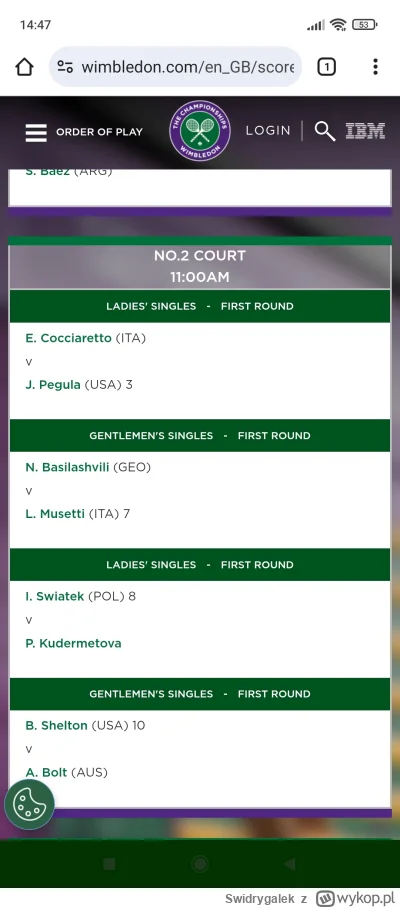 14:47

53

wimbledon.com/en_GB/score

1

ORDER OF PLAY

THE CHAMPIONSHIPS WIMBLEDON

LOGIN

IBM

S. Baez (ARG)

NO.2 COURT
11:00AM

LADIES' SINGLES - FIRST ROUND

E. Cocciaretto (ITA)
v
J. Pegula (USA) 3

GENTLEMEN'S SINGLES - FIRST ROUND

N. Basilashvili (GEO)
v
L. Musetti (ITA) 7

LADIES' SINGLES - FIRST ROUND

I. Swiatek (POL) 8
v
P. Kudermetova

GENTLEMEN'S SINGLES - FIRST ROUND

B. Shelton (USA) 10
v
A. Bolt (AUS)

Swidrygalek z wykop.pl